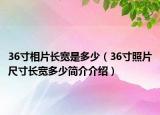 36寸相片长宽是多少（36寸照片尺寸长宽多少简介介绍）